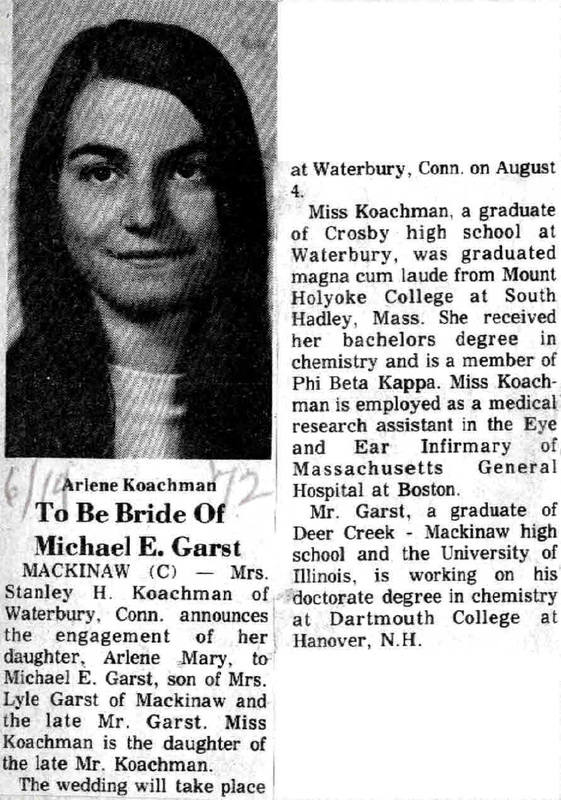 Arlene Koachman

6/19/72

To Be Bride Of Michael E. Garst

MACKINAW (C) — Mrs. Stanley H. Koachman of Waterbury, Conn. announces the engagement of her daughter, Arlene Mary, to Michael E. Garst, son of Mrs. Lyle Garst of Mackinaw and the late Mr. Garst. Miss Koachman is the daughter of the late Mr. Koachman.

The wedding will take place at Waterbury, Conn. on August 4.

Miss Koachman, a graduate of Crosby high school at Waterbury, was graduated magna cum laude from Mount Holyoke College at South Hadley, Mass. She received her bachelors degree in chemistry and is a member of Phi Beta Kappa. Miss Koachman is employed as a medical research assistant in the Eye and Ear Infirmary of Massachusetts General Hospital at Boston.

Mr. Garst, a graduate of Deer Creek - Mackinaw high school and the University of Illinois, is working on his doctorate degree in chemistry at Dartmouth College at Hanover, N.H.